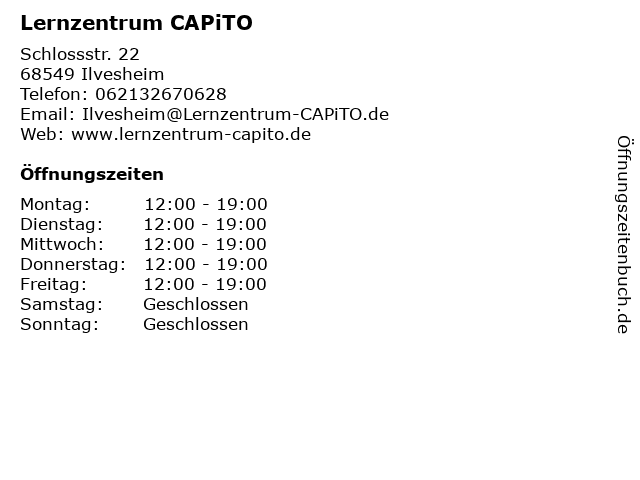 Lernzentrum CAPiTO

Schlossstr. 22
68549 Ilvesheim
Telefon: 062132670628
Email: Ilvesheim@Lernzentrum-CAPiTO.de
Web: www.lernzentrum-capito.de

Öffnungszeiten

Montag: 12:00 - 19:00
Dienstag: 12:00 - 19:00
Mittwoch: 12:00 - 19:00
Donnerstag: 12:00 - 19:00
Freitag: 12:00 - 19:00
Samstag: Geschlossen
Sonntag: Geschlossen

Öffnungszeitenbuch.de